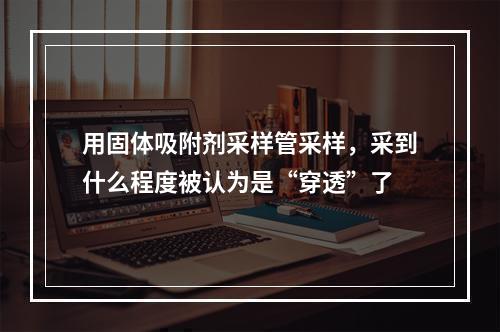 用固体吸附剂采样管采样，采到什么程度被认为是“穿透”了